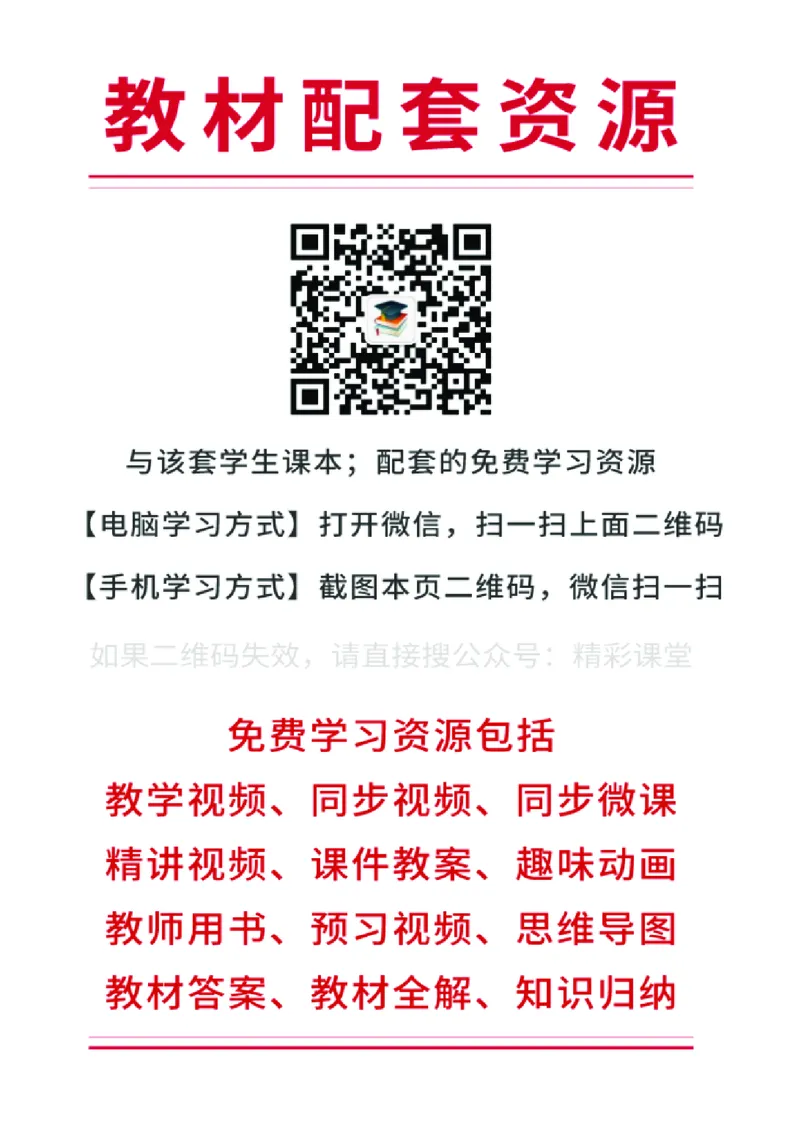 教材配套资源

与该套学生课本；配套的免费学习资源

【电脑学习方式】打开微信，扫一扫上面二维码

【手机学习方式】截图本页二维码，微信扫一扫

如果二维码失效，请直接搜公众号：精彩课堂

免费学习资源包括

教学视频、同步视频、同步微课

精讲视频、课件教案、趣味动画

教师用书、预习视频、思维导图

教材答案、教材全解、知识归纳